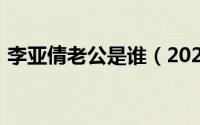 李亚倩老公是谁（202